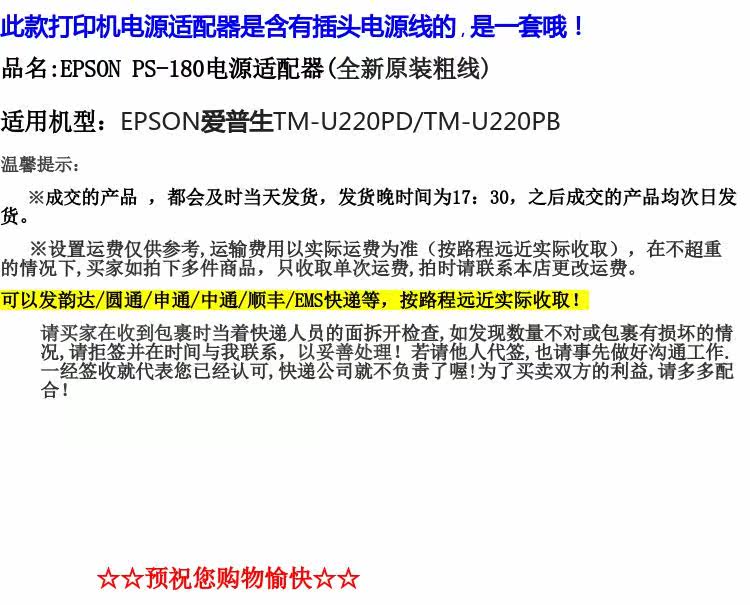 此款打印机电源适配器是含有插头电源线的，是一套哦！

品名:EPSON PS-180电源适配器(全新原装粗线)

适用机型：EPSON爱普生TM-U220PD/TM-U220PB

温馨提示：

※成交的产品，都会及时当天发货，发货晚时间为17：30，之后成交的产品均次日发货。

※设置运费仅供参考,运输费用以实际运费为准（按路程远近实际收取），在不超重的情况下,买家如拍下多件商品，只收取单次运费,拍时请联系本店更改运费。

可以发韵达/圆通/申通/中通/顺丰/EMS快递等，按路程远近实际收取！

请买家在收到包裹时当着快递人员的面拆开检查,如发现数量不对或包裹有损坏的情况,请拒签并在时间与我联系，以妥善处理！若请他人代签,也请事先做好沟通工作.一经签收就代表您已经认可,快递公司就不负责了喔!为了买卖双方的利益,请多多配合！

☆☆预祝您购物愉快☆☆